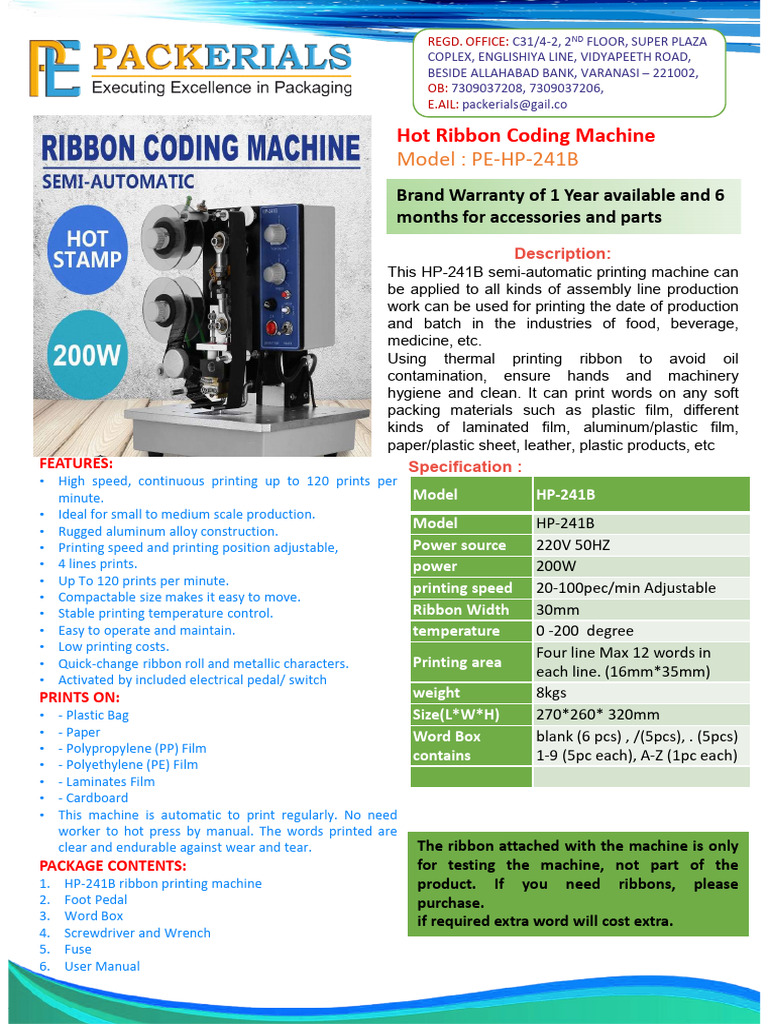 PACKERIALS
Executing Excellence in Packaging

REGD. OFFICE: C31/4-2, 2ND FLOOR, SUPER PLAZA COPLEX, ENGLISHIYA LINE, VIDYAPEETH ROAD, BESIDE ALLAHABAD BANK, VARANASI – 221002, OB: 7309037208, 7309037206, E.AIL: packerials@gail.co

RIBBON CODING MACHINE
SEMI-AUTOMATIC
HOT STAMP
200W

Hot Ribbon Coding Machine
Model : PE-HP-241B

Brand Warranty of 1 Year available and 6 months for accessories and parts

Description:
This HP-241B semi-automatic printing machine can be applied to all kinds of assembly line production work can be used for printing the date of production and batch in the industries of food, beverage, medicine, etc.
Using thermal printing ribbon to avoid oil contamination, ensure hands and machinery hygiene and clean. It can print words on any soft packing materials such as plastic film, different kinds of laminated film, aluminum/plastic film, paper/plastic sheet, leather, plastic products, etc

FEATURES:
• High speed, continuous printing up to 120 prints per minute.
• Ideal for small to medium scale production.
• Rugged aluminum alloy construction.
• Printing speed and printing position adjustable,
• 4 lines prints.
• Up To 120 prints per minute.
• Compactable size makes it easy to move.
• Stable printing temperature control.
• Easy to operate and maintain.
• Low printing costs.
• Quick-change ribbon roll and metallic characters.
• Activated by included electrical pedal/ switch

PRINTS ON:
• - Plastic Bag
• - Paper
• - Polypropylene (PP) Film
• - Polyethylene (PE) Film
• - Laminates Film
• - Cardboard
• This machine is automatic to print regularly. No need worker to hot press by manual. The words printed are clear and endurable against wear and tear.

PACKAGE CONTENTS:
1. HP-241B ribbon printing machine
2. Foot Pedal
3. Word Box
4. Screwdriver and Wrench
5. Fuse
6. User Manual

Specification :

| Model | HP-241B |
|---|---|
| Model | HP-241B |
| Power source | 220V 50HZ |
| power | 200W |
| printing speed | 20-100pec/min Adjustable |
| Ribbon Width | 30mm |
| temperature | 0 -200 degree |
| Printing area | Four line Max 12 words in each line. (16mm*35mm) |
| weight | 8kgs |
| Size(L*W*H) | 270*260* 320mm |
| Word Box contains | blank (6 pcs) , /(5pcs), . (5pcs) 1-9 (5pc each), A-Z (1pc each) |
| | |

The ribbon attached with the machine is only for testing the machine, not part of the product. If you need ribbons, please purchase.
if required extra word will cost extra.